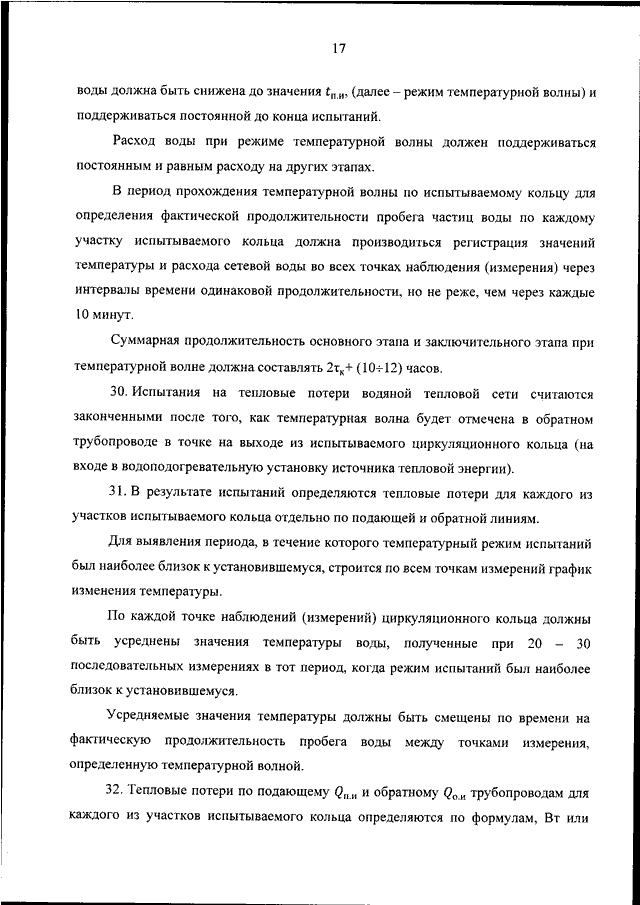 17

воды должна быть снижена до значения $t_{п.и}$, (далее – режим температурной волны) и поддерживаться постоянной до конца испытаний.

Расход воды при режиме температурной волны должен поддерживаться постоянным и равным расходу на других этапах.

В период прохождения температурной волны по испытываемому кольцу для определения фактической продолжительности пробега частиц воды по каждому участку испытываемого кольца должна производиться регистрация значений температуры и расхода сетевой воды во всех точках наблюдения (измерения) через интервалы времени одинаковой продолжительности, но не реже, чем через каждые 10 минут.

Суммарная продолжительность основного этапа и заключительного этапа при температурной волне должна составлять $2\tau_к + (10 \div 12)$ часов.

30. Испытания на тепловые потери водяной тепловой сети считаются законченными после того, как температурная волна будет отмечена в обратном трубопроводе в точке на выходе из испытываемого циркуляционного кольца (на входе в водоподогревательную установку источника тепловой энергии).

31. В результате испытаний определяются тепловые потери для каждого из участков испытываемого кольца отдельно по подающей и обратной линиям.

Для выявления периода, в течение которого температурный режим испытаний был наиболее близок к установившемуся, строится по всем точкам измерений график изменения температуры.

По каждой точке наблюдений (измерений) циркуляционного кольца должны быть усреднены значения температуры воды, полученные при 20 – 30 последовательных измерениях в тот период, когда режим испытаний был наиболее близок к установившемуся.

Усредняемые значения температуры должны быть смещены по времени на фактическую продолжительность пробега воды между точками измерения, определенную температурной волной.

32. Тепловые потери по подающему $Q_{п.и}$ и обратному $Q_{о.и}$ трубопроводам для каждого из участков испытываемого кольца определяются по формулам, Вт или